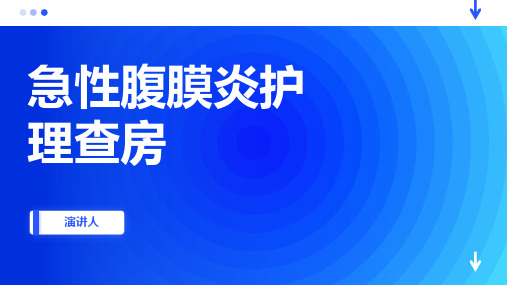 急性腹膜炎护理查房

演讲人